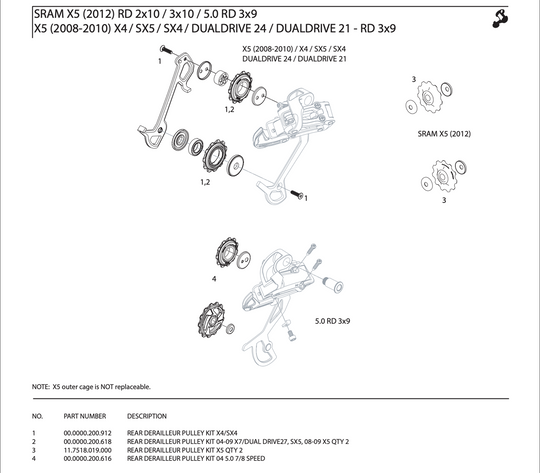 SRAM X5 (2012) RD 2x10 / 3x10 / 5.0 RD 3x9
X5 (2008-2010) X4 / SX5 / SX4 / DUALDRIVE 24 / DUALDRIVE 21 - RD 3x9

X5 (2008-2010) / X4 / SX5 / SX4
DUALDRIVE 24 / DUALDRIVE 21

1

1,2

1,2

1

3

SRAM X5 (2012)

3

4

5.0 RD 3x9

NOTE: X5 outer cage is NOT replaceable.

| NO. | PART NUMBER | DESCRIPTION |
|---|---|---|
| 1 | 00.0000.200.912 | REAR DERAILLEUR PULLEY KIT X4/SX4 |
| 2 | 00.0000.200.618 | REAR DERAILLEUR PULLEY KIT 04-09 X7/DUAL DRIVE27, SX5, 08-09 X5 QTY 2 |
| 3 | 11.7518.019.000 | REAR DERAILLEUR PULLEY KIT X5 QTY 2 |
| 4 | 00.0000.200.616 | REAR DERAILLEUR PULLEY KIT 04 5.0 7/8 SPEED |